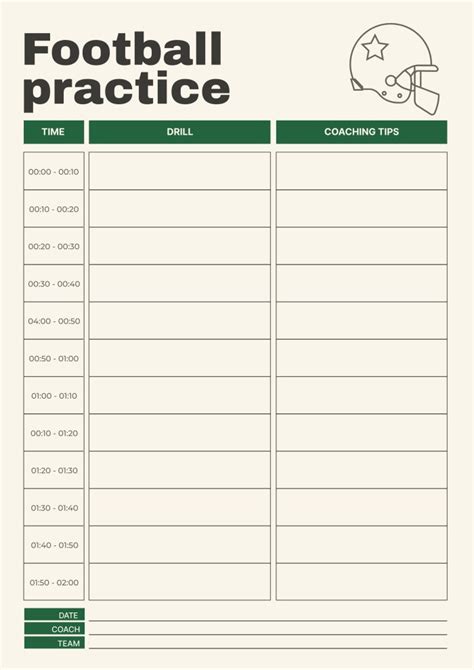 Football practice

| TIME | DRILL | COACHING TIPS |
|---|---|---|
| 00:00 - 00:10 | | |
| 00:10 - 00:20 | | |
| 00:20 - 00:30 | | |
| 00:30 - 00:40 | | |
| 04:00 - 00:50 | | |
| 00:50 - 01:00 | | |
| 01:00 - 01:10 | | |
| 00:10 - 01:20 | | |
| 01:20 - 01:30 | | |
| 01:30 - 01:40 | | |
| 01:40 - 01:50 | | |
| 01:50 - 02:00 | | |

DATE ____
COACH ____
TEAM ____